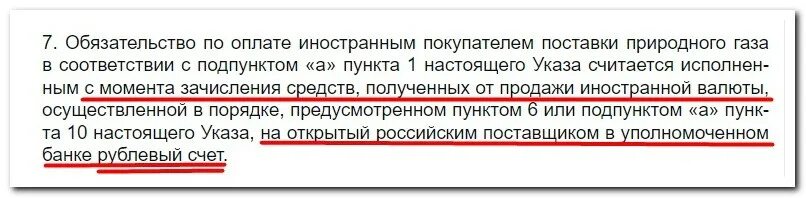 7. Обязательство по оплате иностранным покупателем поставки природного газа в соответствии с подпунктом «а» пункта 1 настоящего Указа считается исполненным с момента зачисления средств, полученных от продажи иностранной валюты, осуществленной в порядке, предусмотренном пунктом 6 или подпунктом «а» пункта 10 настоящего Указа, на открытый российским поставщиком в уполномоченном банке рублевый счет.